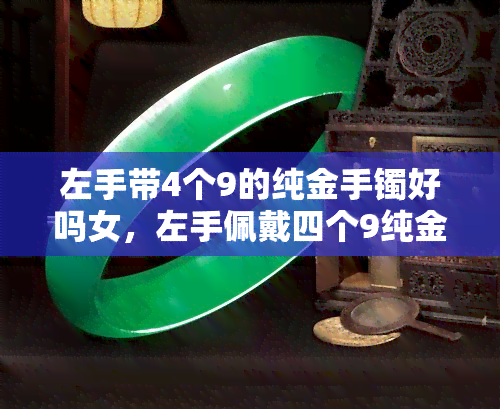 左手带4个9的纯金手镯好吗女，左手佩戴四个9纯金